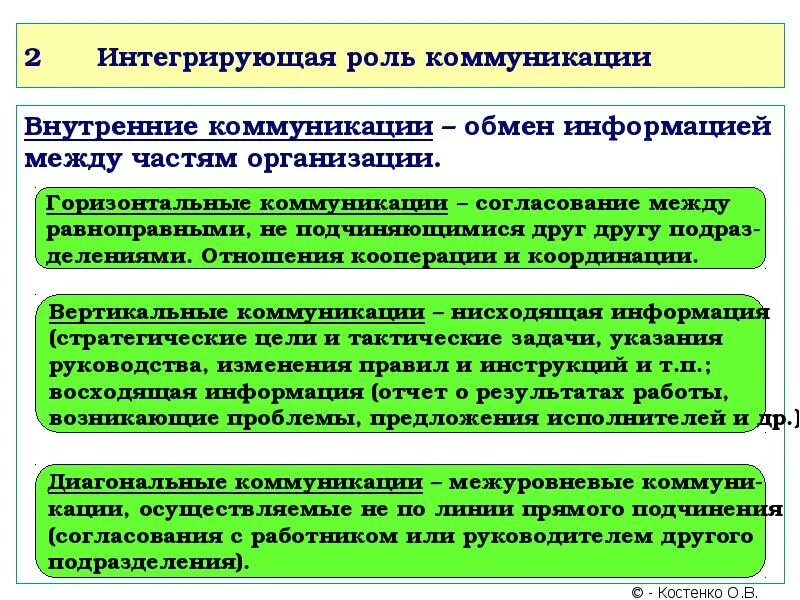 2 Интегрирующая роль коммуникации

Внутренние коммуникации – обмен информацией между частям организации.

Горизонтальные коммуникации – согласование между равноправными, не подчиняющимися друг другу подразделениями. Отношения кооперации и координации.

Вертикальные коммуникации – нисходящая информация (стратегические цели и тактические задачи, указания руководства, изменения правил и инструкций и т.п.; восходящая информация (отчет о результатах работы, возникающие проблемы, предложения исполнителей и др.)

Диагональные коммуникации – межуровневые коммуникации, осуществляемые не по линии прямого подчинения (согласования с работником или руководителем другого подразделения).

© - Костенко О.В.